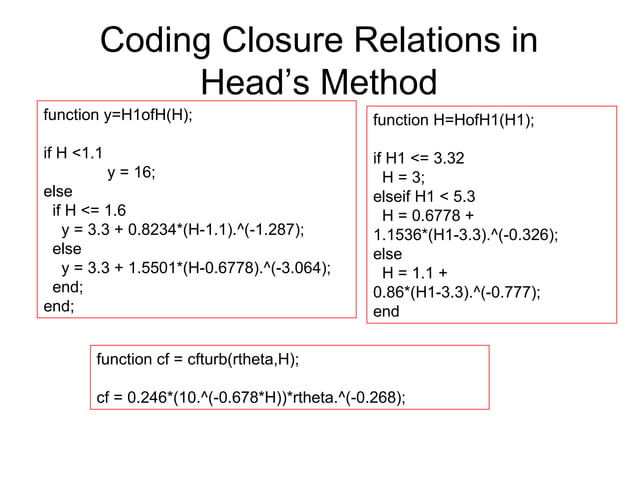 Coding Closure Relations in Head’s Method

function y=H1ofH(H);

if H <1.1
    y = 16;
else
  if H <= 1.6
    y = 3.3 + 0.8234*(H-1.1).^(-1.287);
  else
    y = 3.3 + 1.5501*(H-0.6778).^(-3.064);
  end;
end;

function H=HofH1(H1);

if H1 <= 3.32
  H = 3;
elseif H1 < 5.3
  H = 0.6778 +
1.1536*(H1-3.3).^(-0.326);
else
  H = 1.1 +
0.86*(H1-3.3).^(-0.777);
end

function cf = cfturb(rtheta,H);

cf = 0.246*(10.^(-0.678*H))*rtheta.^(-0.268);